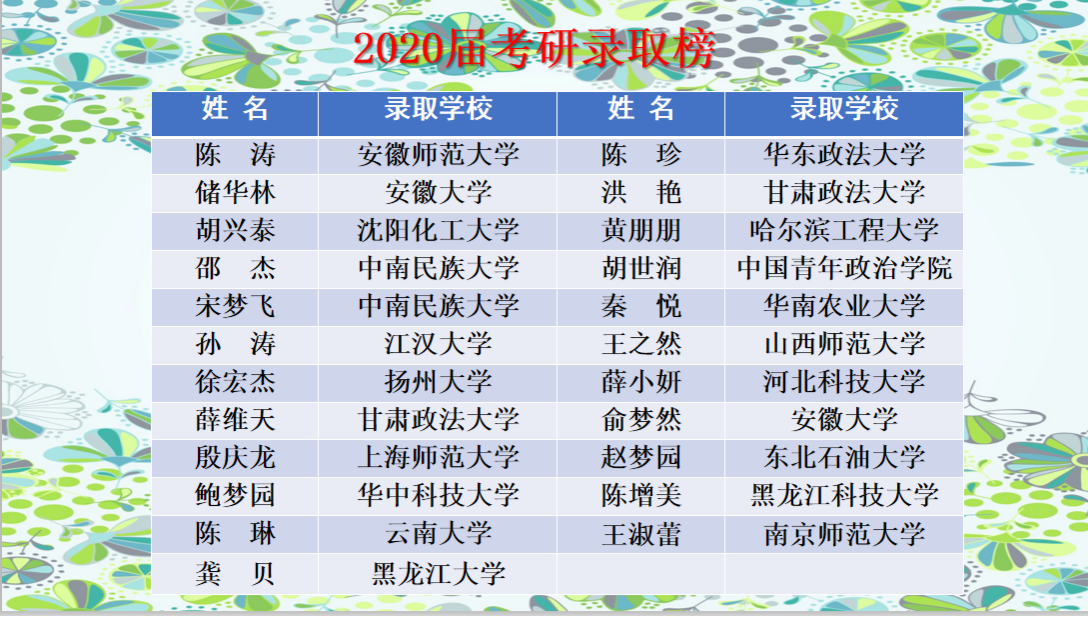 2020届考研录取榜

| 姓 名 | 录取学校 | 姓 名 | 录取学校 |
|---|---|---|---|
| 陈 涛 | 安徽师范大学 | 陈 珍 | 华东政法大学 |
| 储华林 | 安徽大学 | 洪 艳 | 甘肃政法大学 |
| 胡兴泰 | 沈阳化工大学 | 黄朋朋 | 哈尔滨工程大学 |
| 邵 杰 | 中南民族大学 | 胡世润 | 中国青年政治学院 |
| 宋梦飞 | 中南民族大学 | 秦 悦 | 华南农业大学 |
| 孙 涛 | 江汉大学 | 王之然 | 山西师范大学 |
| 徐宏杰 | 扬州大学 | 薛小妍 | 河北科技大学 |
| 薛维天 | 甘肃政法大学 | 俞梦然 | 安徽大学 |
| 殷庆龙 | 上海师范大学 | 赵梦园 | 东北石油大学 |
| 鲍梦园 | 华中科技大学 | 陈增美 | 黑龙江科技大学 |
| 陈 琳 | 云南大学 | 王淑蕾 | 南京师范大学 |
| 龚 贝 | 黑龙江大学 | | |